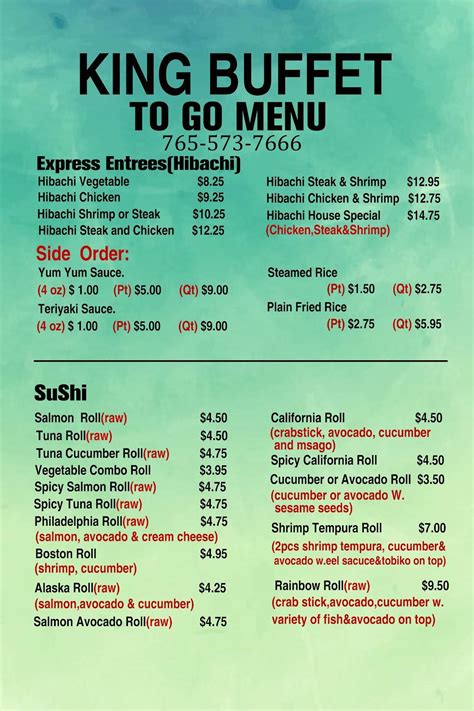 KING BUFFET
TO GO MENU
765-573-7666

Express Entrees(Hibachi)

Hibachi Vegetable $8.25
Hibachi Chicken $9.25
Hibachi Shrimp or Steak $10.25
Hibachi Steak and Chicken $12.25

Hibachi Steak & Shrimp $12.95
Hibachi Chicken & Shrimp $12.75
Hibachi House Special $14.75
(Chicken,Steak&Shrimp)

Side Order:

Yum Yum Sauce.
(4 oz) $ 1.00 (Pt) $5.00 (Qt) $9.00
Teriyaki Sauce.
(4 oz) $ 1.00 (Pt) $5.00 (Qt) $9.00

Steamed Rice
(Pt) $1.50 (Qt) $2.75
Plain Fried Rice
(Pt) $2.75 (Qt) $5.95

SuShi

Salmon Roll(raw) $4.50
Tuna Roll(raw) $4.50
Tuna Cucumber Roll(raw) $4.75
Vegetable Combo Roll $3.95
Spicy Salmon Roll(raw) $4.75
Spicy Tuna Roll(raw) $4.75
Philadelphia Roll(raw) $4.75
(salmon, avocado & cream cheese)
Boston Roll $4.95
(shrimp, cucumber)
Alaska Roll(raw) $4.25
(salmon,avocado & cucumber)
Salmon Avocado Roll(raw) $4.75

California Roll $4.50
(crabstick, avocado, cucumber and msago)
Spicy California Roll $4.50
Cucumber or Avocado Roll $3.50
(cucumber or avocado W. sesame seeds)
Shrimp Tempura Roll $7.00
(2pcs shrimp tempura, cucumber& avocado w.eel sacuce&tobiko on top)
Rainbow Roll(raw) $9.50
(crab stick,avocado,cucumber w. variety of fish&avocado on top)